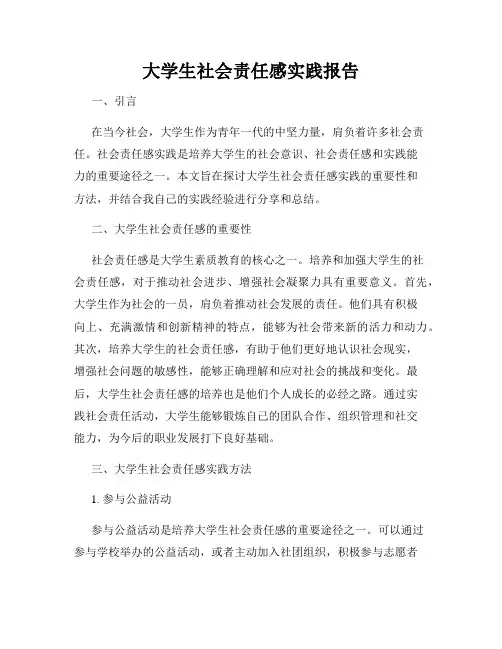 大学生社会责任感实践报告

一、引言

在当今社会，大学生作为青年一代的中坚力量，肩负着许多社会责任。社会责任感实践是培养大学生的社会意识、社会责任感和实践能力的重要途径之一。本文旨在探讨大学生社会责任感实践的重要性和方法，并结合我自己的实践经验进行分享和总结。

二、大学生社会责任感的重要性

社会责任感是大学生素质教育的核心之一。培养和加强大学生的社会责任感，对于推动社会进步、增强社会凝聚力具有重要意义。首先，大学生作为社会的一员，肩负着推动社会发展的责任。他们具有积极向上、充满激情和创新精神的特点，能够为社会带来新的活力和动力。其次，培养大学生的社会责任感，有助于他们更好地认识社会现实，增强社会问题的敏感性，能够正确理解和应对社会的挑战和变化。最后，大学生社会责任感的培养也是他们个人成长的必经之路。通过实践社会责任活动，大学生能够锻炼自己的团队合作、组织管理和社交能力，为今后的职业发展打下良好基础。

三、大学生社会责任感实践方法

1. 参与公益活动

参与公益活动是培养大学生社会责任感的重要途径之一。可以通过参与学校举办的公益活动，或者主动加入社团组织，积极参与志愿者